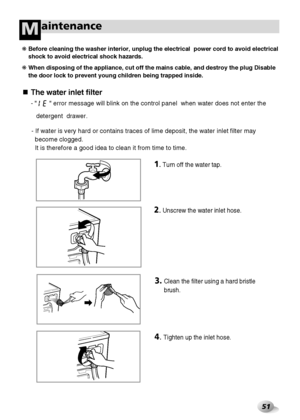 Maintenance

※ Before cleaning the washer interior, unplug the electrical power cord to avoid electrical shock to avoid electrical shock hazards.

※ When disposing of the appliance, cut off the mains cable, and destroy the plug Disable the door lock to prevent young children being trapped inside.

■ The water inlet filter

- " IE " error message will blink on the control panel when water does not enter the detergent drawer.

- If water is very hard or contains traces of lime deposit, the water inlet filter may become clogged.
It is therefore a good idea to clean it from time to time.

1. Turn off the water tap.

2. Unscrew the water inlet hose.

3. Clean the filter using a hard bristle brush.

4. Tighten up the inlet hose.

51